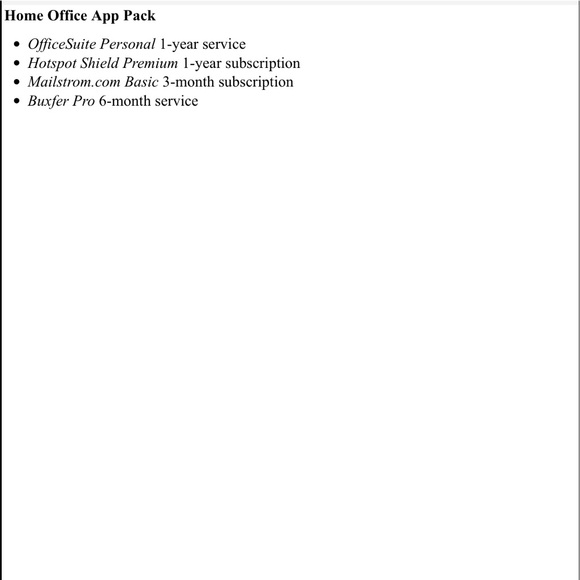 Home Office App Pack

• OfficeSuite Personal 1-year service
• Hotspot Shield Premium 1-year subscription
• Mailstrom.com Basic 3-month subscription
• Buxfer Pro 6-month service